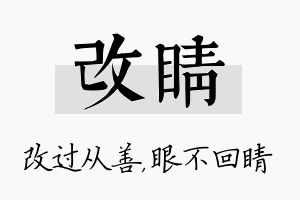 改睛

改过从善,眼不回睛